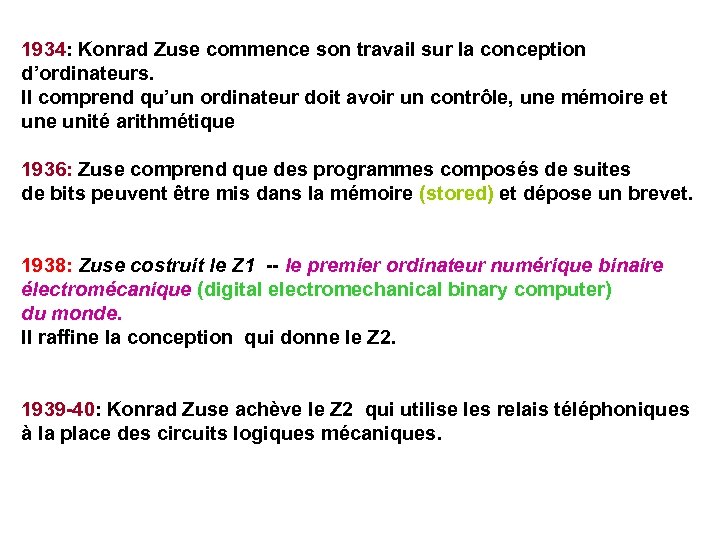 1934: Konrad Zuse commence son travail sur la conception d’ordinateurs.
Il comprend qu’un ordinateur doit avoir un contrôle, une mémoire et une unité arithmétique

1936: Zuse comprend que des programmes composés de suites de bits peuvent être mis dans la mémoire (stored) et dépose un brevet.

1938: Zuse costruit le Z1 -- le premier ordinateur numérique binaire électromécanique (digital electromechanical binary computer) du monde.
Il raffine la conception qui donne le Z2.

1939-40: Konrad Zuse achève le Z2 qui utilise les relais téléphoniques à la place des circuits logiques mécaniques.